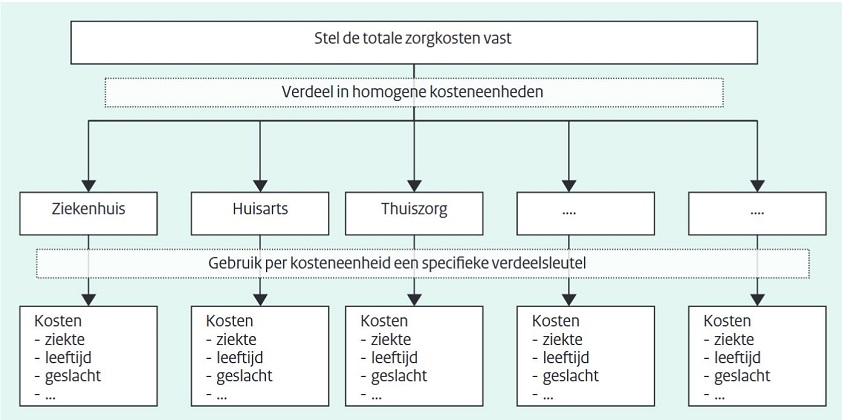 Stel de totale zorgkosten vast

Verdeel in homogene kosteneenheden

Ziekenhuis

Huisarts

Thuiszorg

....

....

Gebruik per kosteneenheid een specifieke verdeelsleutel

Kosten
- ziekte
- leeftijd
- geslacht
- ...

Kosten
- ziekte
- leeftijd
- geslacht
- ...

Kosten
- ziekte
- leeftijd
- geslacht
- ...

Kosten
- ziekte
- leeftijd
- geslacht
- ...

Kosten
- ziekte
- leeftijd
- geslacht
- ...